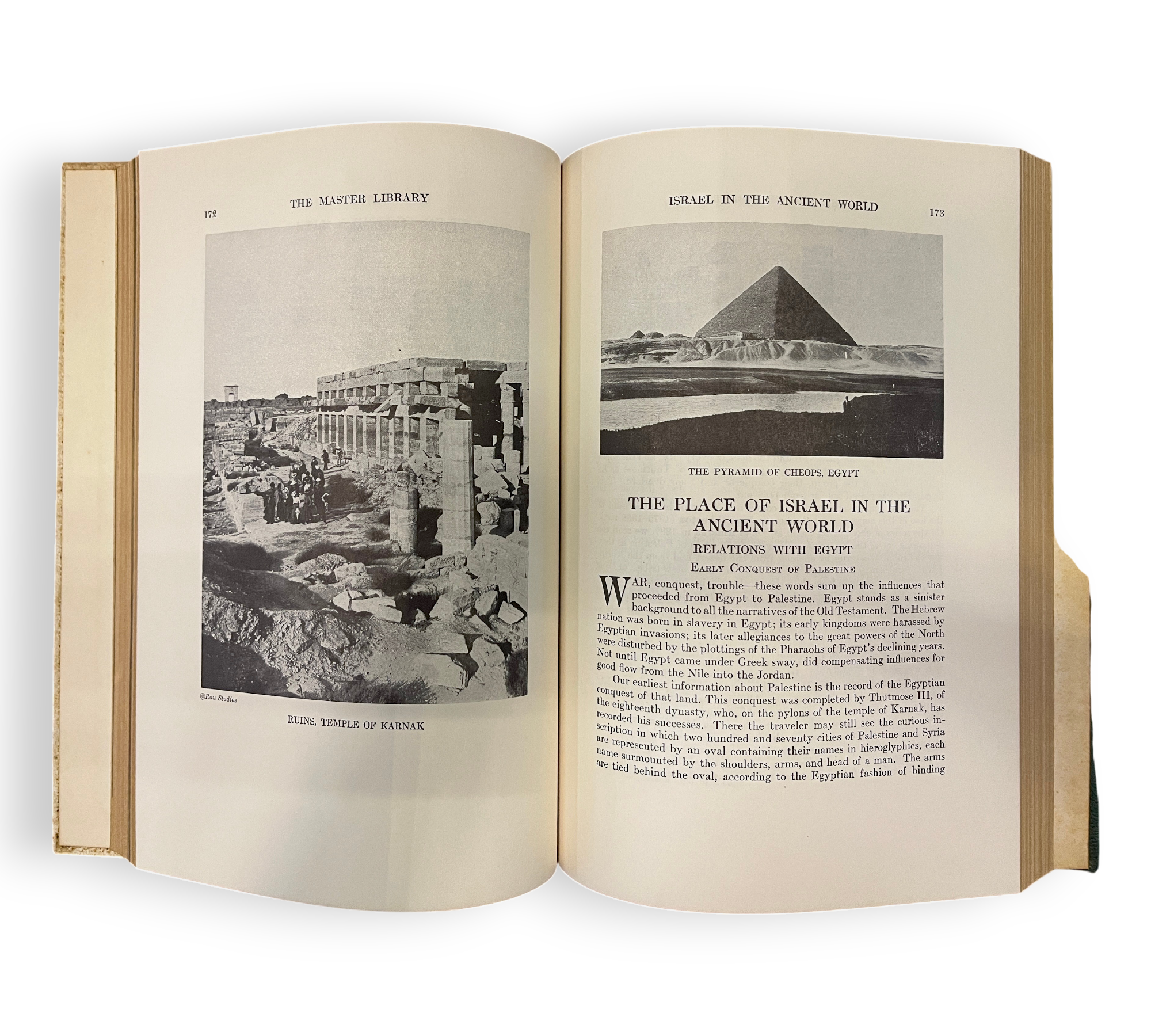 172 THE MASTER LIBRARY

©Rau Studios

RUINS, TEMPLE OF KARNAK

ISRAEL IN THE ANCIENT WORLD 173

THE PYRAMID OF CHEOPS, EGYPT

THE PLACE OF ISRAEL IN THE ANCIENT WORLD

RELATIONS WITH EGYPT

EARLY CONQUEST OF PALESTINE

WAR, conquest, trouble—these words sum up the influences that proceeded from Egypt to Palestine. Egypt stands as a sinister background to all the narratives of the Old Testament. The Hebrew nation was born in slavery in Egypt; its early kingdoms were harassed by Egyptian invasions; its later allegiances to the great powers of the North were disturbed by the plottings of the Pharaohs of Egypt's declining years. Not until Egypt came under Greek sway, did compensating influences for good flow from the Nile into the Jordan.

Our earliest information about Palestine is the record of the Egyptian conquest of that land. This conquest was completed by Thutmose III, of the eighteenth dynasty, who, on the pylons of the temple of Karnak, has recorded his successes. There the traveler may still see the curious inscription in which two hundred and seventy cities of Palestine and Syria are represented by an oval containing their names in hieroglyphics, each name surmounted by the shoulders, arms, and head of a man. The arms are tied behind the oval, according to the Egyptian fashion of binding